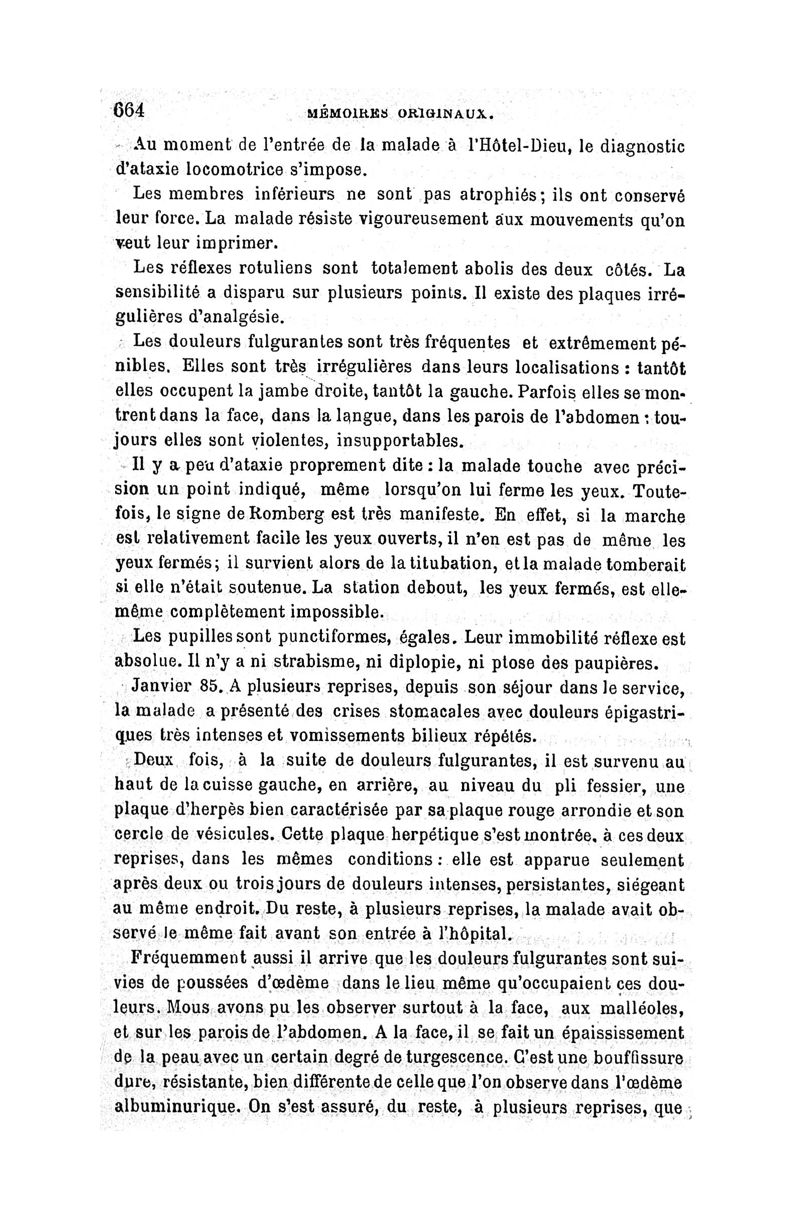 664 MÉMOIRES ORIGINAUX.

Au moment de l'entrée de la malade à l'Hôtel-Dieu, le diagnostic d'ataxie locomotrice s'impose.

Les membres inférieurs ne sont pas atrophiés; ils ont conservé leur force. La malade résiste vigoureusement aux mouvements qu'on veut leur imprimer.

Les réflexes rotuliens sont totalement abolis des deux côtés. La sensibilité a disparu sur plusieurs points. Il existe des plaques irrégulières d'analgésie.

Les douleurs fulgurantes sont très fréquentes et extrêmement pénibles. Elles sont très irrégulières dans leurs localisations : tantôt elles occupent la jambe droite, tantôt la gauche. Parfois elles se montrent dans la face, dans la langue, dans les parois de l'abdomen : toujours elles sont violentes, insupportables.

Il y a peu d'ataxie proprement dite : la malade touche avec précision un point indiqué, même lorsqu'on lui ferme les yeux. Toutefois, le signe de Romberg est très manifeste. En effet, si la marche est relativement facile les yeux ouverts, il n'en est pas de même les yeux fermés; il survient alors de la titubation, et la malade tomberait si elle n'était soutenue. La station debout, les yeux fermés, est elle-même complètement impossible.

Les pupilles sont punctiformes, égales. Leur immobilité réflexe est absolue. Il n'y a ni strabisme, ni diplopie, ni ptose des paupières.

Janvier 85. A plusieurs reprises, depuis son séjour dans le service, la malade a présenté des crises stomacales avec douleurs épigastriques très intenses et vomissements bilieux répétés.

Deux fois, à la suite de douleurs fulgurantes, il est survenu au haut de la cuisse gauche, en arrière, au niveau du pli fessier, une plaque d'herpès bien caractérisée par sa plaque rouge arrondie et son cercle de vésicules. Cette plaque herpétique s'est montrée, à ces deux reprises, dans les mêmes conditions : elle est apparue seulement après deux ou trois jours de douleurs intenses, persistantes, siégeant au même endroit. Du reste, à plusieurs reprises, la malade avait observé le même fait avant son entrée à l'hôpital.

Fréquemment aussi il arrive que les douleurs fulgurantes sont suivies de poussées d'œdème dans le lieu même qu'occupaient ces douleurs. Mous avons pu les observer surtout à la face, aux malléoles, et sur les parois de l'abdomen. A la face, il se fait un épaississement de la peau avec un certain degré de turgescence. C'est une bouffissure dure, résistante, bien différente de celle que l'on observe dans l'œdème albuminurique. On s'est assuré, du reste, à plusieurs reprises, que